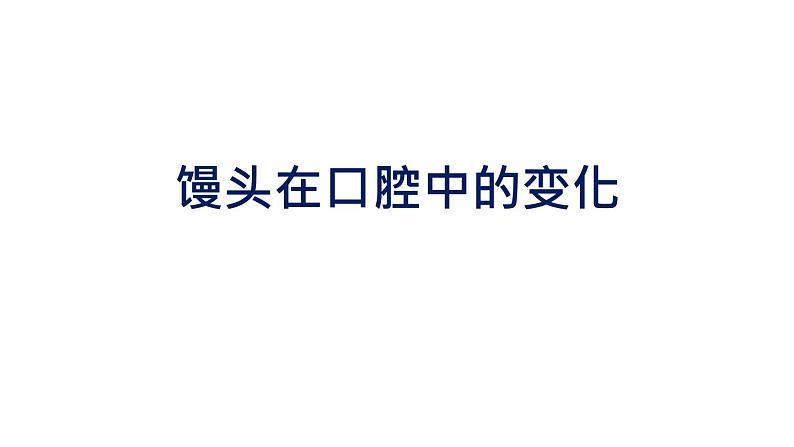 馒头在口腔中的变化